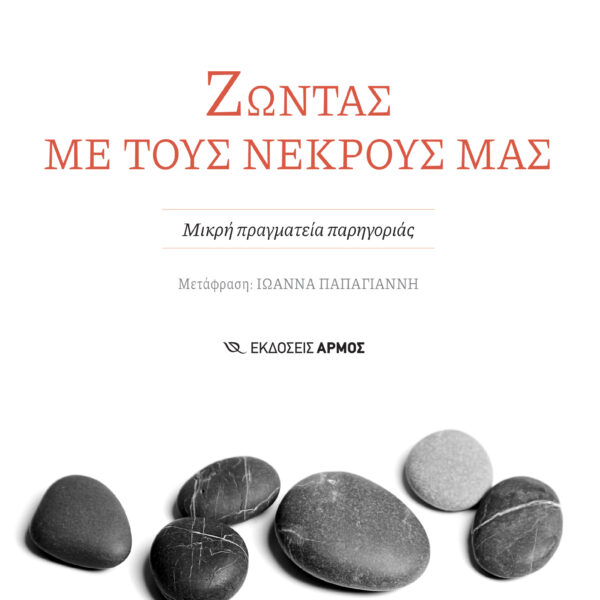 ΖΩΝΤΑΣ
ΜΕ ΤΟΥΣ ΝΕΚΡΟΥΣ ΜΑΣ

Μικρή πραγματεία παρηγοριάς

Μετάφραση: ΙΩΑΝΝΑ ΠΑΠΑΓΙΑΝΝΗ

ΕΚΔΟΣΕΙΣ ΑΡΜΟΣ